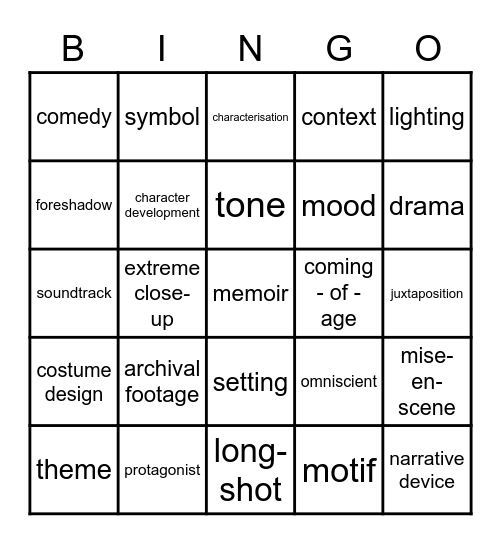 | B | I | N | G | O |
|---|---|---|---|---|
| comedy | symbol | characterisation | context | lighting |
| foreshadow | character development | tone | mood | drama |
| soundtrack | extreme close-up | memoir | coming - of - age | juxtaposition |
| costume design | archival footage | setting | omniscient | mise-en-scene |
| theme | protagonist | long-shot | motif | narrative device |